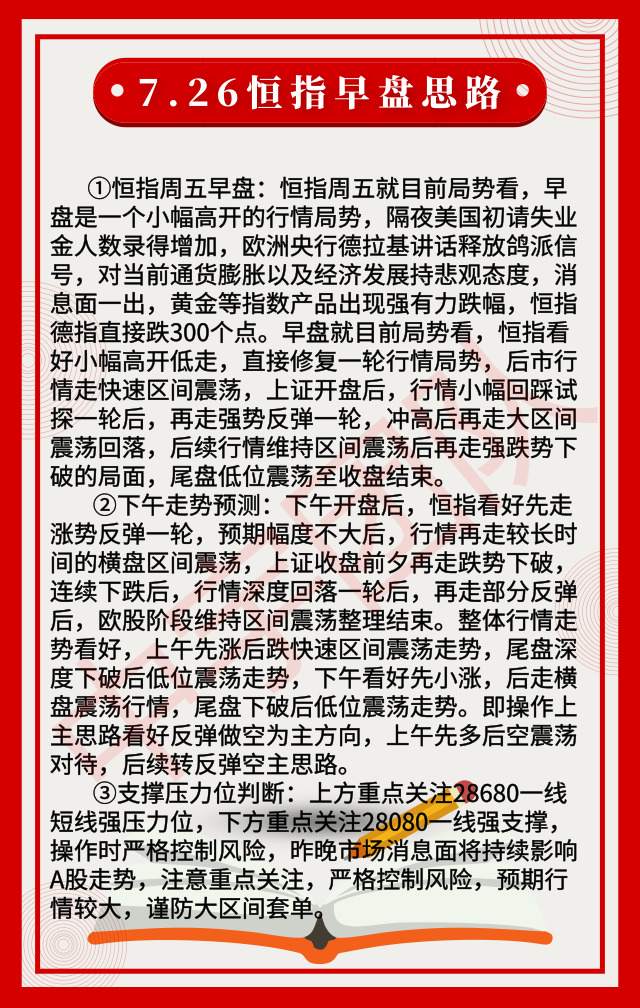 • 7.26恒指早盘思路 •

①恒指周五早盘：恒指周五就目前局势看，早盘是一个小幅高开的行情局势，隔夜美国初请失业金人数录得增加，欧洲央行德拉基讲话释放鸽派信号，对当前通货膨胀以及经济发展持悲观态度，消息面一出，黄金等指数产品出现强有力跌幅，恒指德指直接跌300个点。早盘就目前局势看，恒指看好小幅高开低走，直接修复一轮行情局势，后市行情走快速区间震荡，上证开盘后，行情小幅回踩试探一轮后，再走强势反弹一轮，冲高后再走大区间震荡回落，后续行情维持区间震荡后再走强跌势下破的局面，尾盘低位震荡至收盘结束。

②下午走势预测：下午开盘后，恒指看好先走涨势反弹一轮，预期幅度不大后，行情再走较长时间的横盘区间震荡，上证收盘前夕再走跌势下破，连续下跌后，行情深度回落一轮后，再走部分反弹后，欧股阶段维持区间震荡整理结束。整体行情走势看好，上午先涨后跌快速区间震荡走势，尾盘深度下破后低位震荡走势，下午看好先小涨，后走横盘震荡行情，尾盘下破后低位震荡走势。即操作上主思路看好反弹做空为主方向，上午先多后空震荡对待，后续转反弹空主思路。

③支撑压力位判断：上方重点关注28680一线短线强压力位，下方重点关注28080一线强支撑，操作时严格控制风险，昨晚市场消息面将持续影响A股走势，注意重点关注，严格控制风险，预期行情较大，谨防大区间套单。